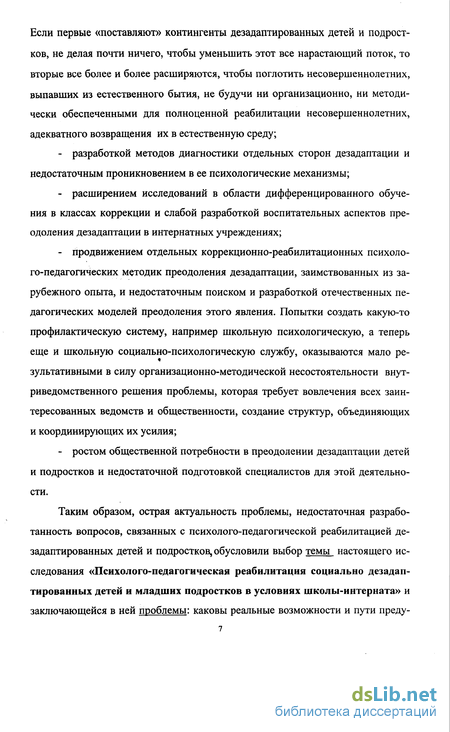 Если первые «поставляют» контингенты дезадаптированных детей и подростков, не делая почти ничего, чтобы уменьшить этот все нарастающий поток, то вторые все более и более расширяются, чтобы поглотить несовершеннолетних, выпавших из естественного бытия, не будучи ни организационно, ни методически обеспеченными для полноценной реабилитации несовершеннолетних, адекватного возвращения их в естественную среду;

- разработкой методов диагностики отдельных сторон дезадаптации и недостаточным проникновением в ее психологические механизмы;

- расширением исследований в области дифференцированного обучения в классах коррекции и слабой разработкой воспитательных аспектов преодоления дезадаптации в интернатных учреждениях;

- продвижением отдельных коррекционно-реабилитационных психолого-педагогических методик преодоления дезадаптации, заимствованных из зарубежного опыта, и недостаточным поиском и разработкой отечественных педагогических моделей преодоления этого явления. Попытки создать какую-то профилактическую систему, например школьную психологическую, а теперь еще и школьную социально-психологическую службу, оказываются мало результативными в силу организационно-методической несостоятельности внутриведомственного решения проблемы, которая требует вовлечения всех заинтересованных ведомств и общественности, создание структур, объединяющих и координирующих их усилия;

- ростом общественной потребности в преодолении дезадаптации детей и подростков и недостаточной подготовкой специалистов для этой деятельности.

Таким образом, острая актуальность проблемы, недостаточная разработанность вопросов, связанных с психолого-педагогической реабилитацией дезадаптированных детей и подростков, обусловили выбор темы настоящего исследования «Психолого-педагогическая реабилитация социально дезадаптированных детей и младших подростков в условиях школы-интерната» и заключающейся в ней проблемы: каковы реальные возможности и пути преду-

7

dsLib.net
библиотека диссертаций